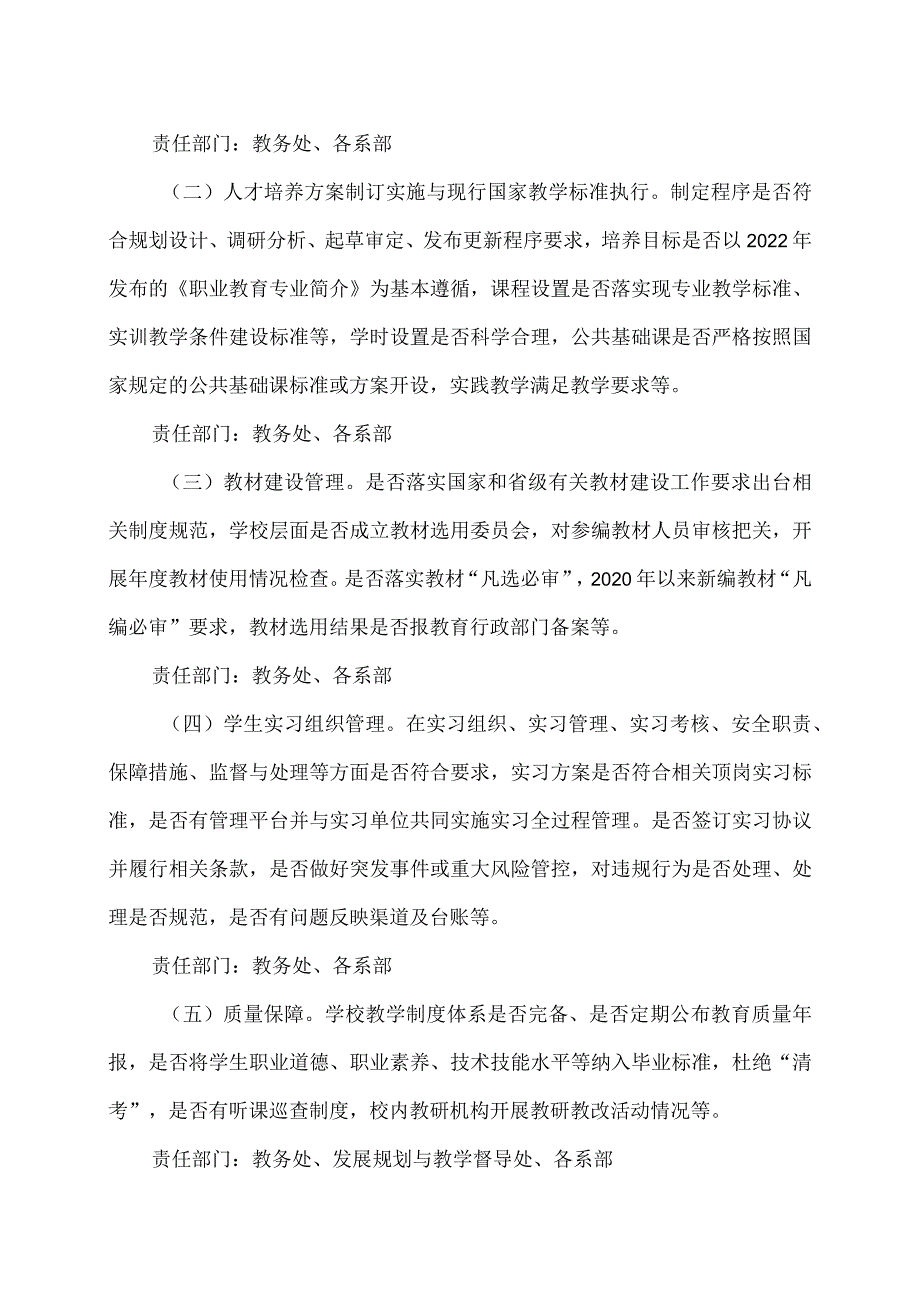 责任部门：教务处、各系部

（二）人才培养方案制订实施与现行国家教学标准执行。制定程序是否符合规划设计、调研分析、起草审定、发布更新程序要求，培养目标是否以2022年发布的《职业教育专业简介》为基本遵循，课程设置是否落实现专业教学标准、实训教学条件建设标准等，学时设置是否科学合理，公共基础课是否严格按照国家规定的公共基础课标准或方案开设，实践教学满足教学要求等。

责任部门：教务处、各系部

（三）教材建设管理。是否落实国家和省级有关教材建设工作要求出台相关制度规范，学校层面是否成立教材选用委员会，对参编教材人员审核把关，开展年度教材使用情况检查。是否落实教材“凡选必审”，2020年以来新编教材“凡编必审”要求，教材选用结果是否报教育行政部门备案等。

责任部门：教务处、各系部

（四）学生实习组织管理。在实习组织、实习管理、实习考核、安全职责、保障措施、监督与处理等方面是否符合要求，实习方案是否符合相关顶岗实习标准，是否有管理平台并与实习单位共同实施实习全过程管理。是否签订实习协议并履行相关条款，是否做好突发事件或重大风险管控，对违规行为是否处理、处理是否规范，是否有问题反映渠道及台账等。

责任部门：教务处、各系部

（五）质量保障。学校教学制度体系是否完备、是否定期公布教育质量年报，是否将学生职业道德、职业素养、技术技能水平等纳入毕业标准，杜绝“清考”，是否有听课巡查制度，校内教研机构开展教研教改活动情况等。

责任部门：教务处、发展规划与教学督导处、各系部